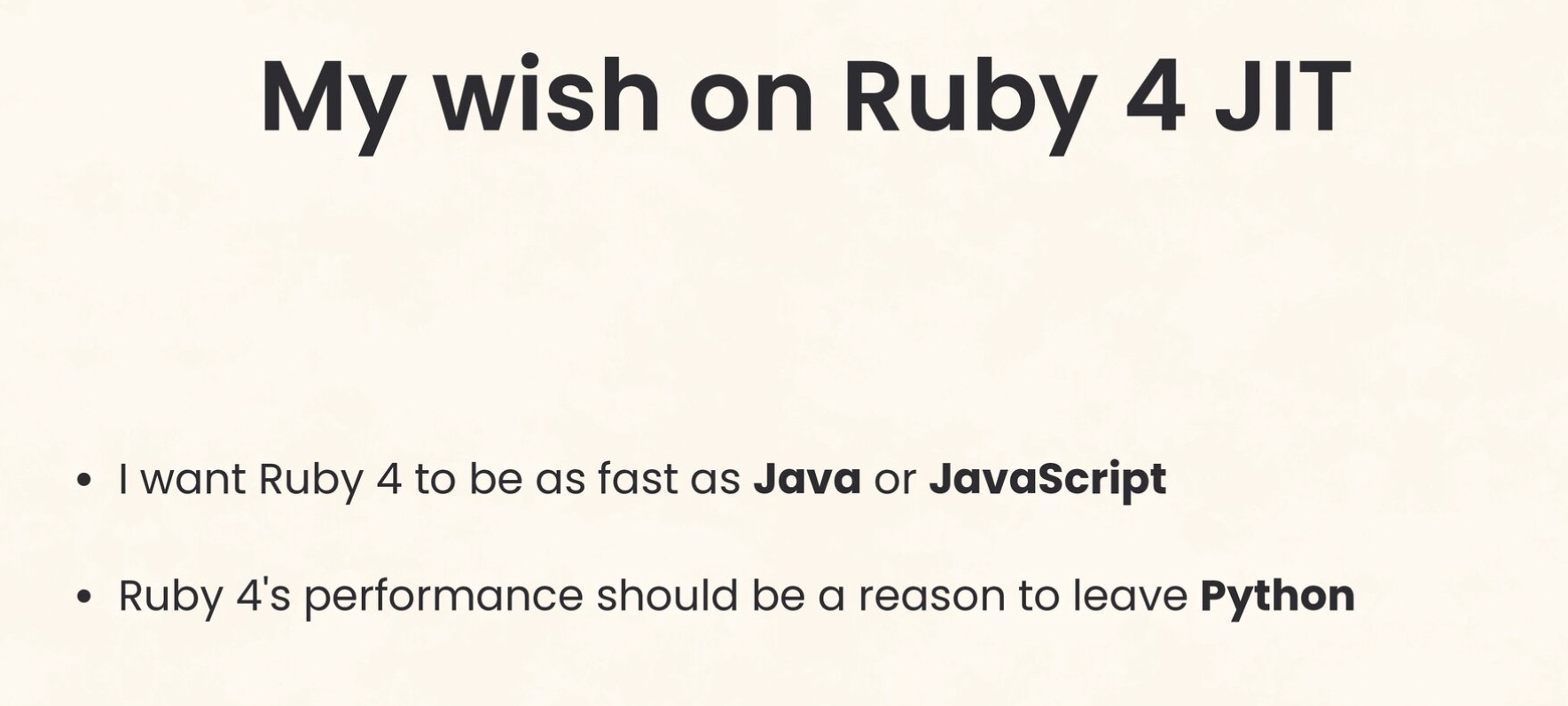 My wish on Ruby 4 JIT

• I want Ruby 4 to be as fast as Java or JavaScript

• Ruby 4's performance should be a reason to leave Python